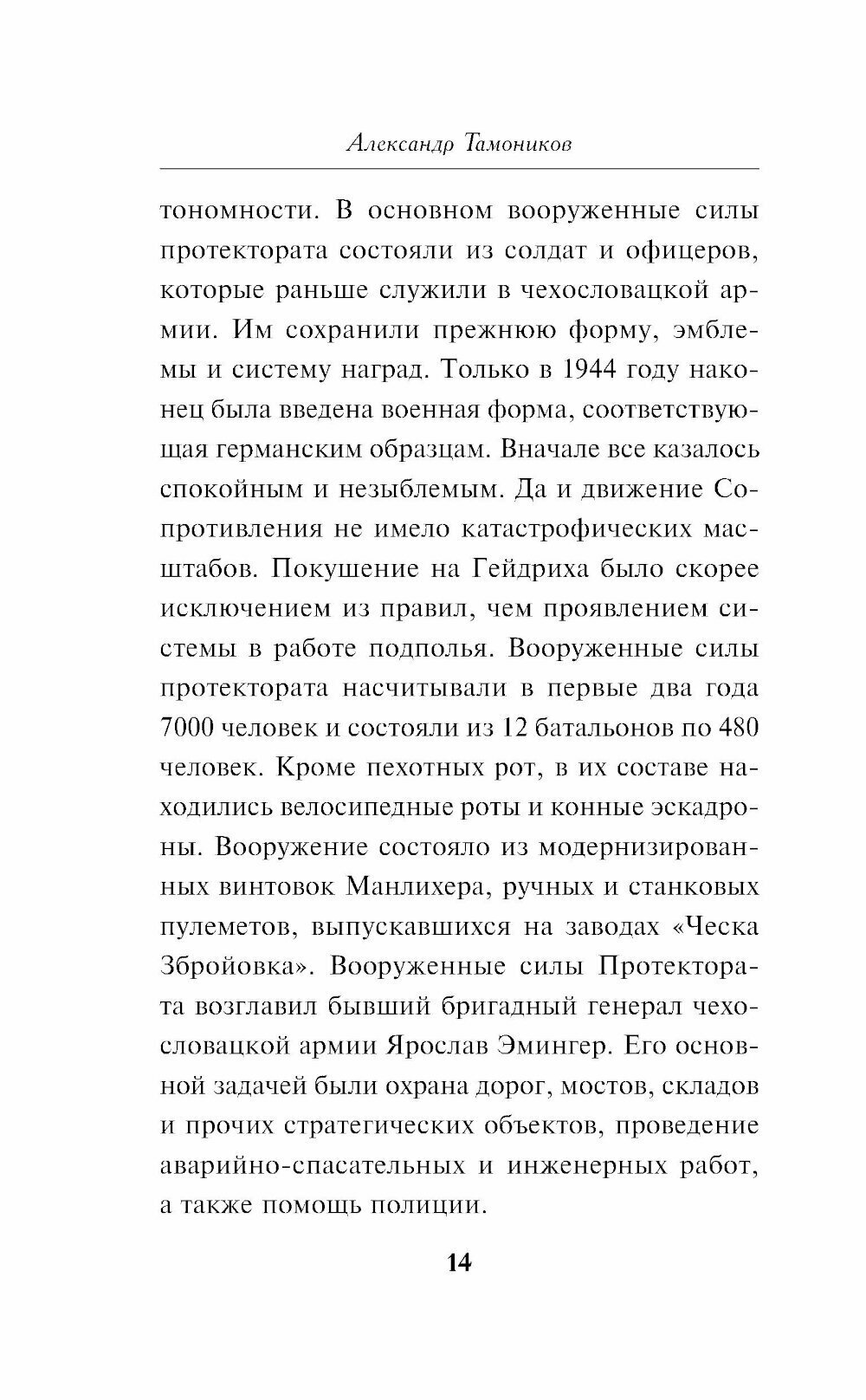 Александр Тамоников

тономности. В основном вооруженные силы протектората состояли из солдат и офицеров, которые раньше служили в чехословацкой армии. Им сохранили прежнюю форму, эмблемы и систему наград. Только в 1944 году наконец была введена военная форма, соответствующая германским образцам. Вначале все казалось спокойным и незыблемым. Да и движение Сопротивления не имело катастрофических масштабов. Покушение на Гейдриха было скорее исключением из правил, чем проявлением системы в работе подполья. Вооруженные силы протектората насчитывали в первые два года 7000 человек и состояли из 12 батальонов по 480 человек. Кроме пехотных рот, в их составе находились велосипедные роты и конные эскадроны. Вооружение состояло из модернизированных винтовок Манлихера, ручных и станковых пулеметов, выпускавшихся на заводах «Ческа Збройовка». Вооруженные силы Протектората возглавил бывший бригадный генерал чехословацкой армии Ярослав Эмингер. Его основной задачей были охрана дорог, мостов, складов и прочих стратегических объектов, проведение аварийно-спасательных и инженерных работ, а также помощь полиции.

14